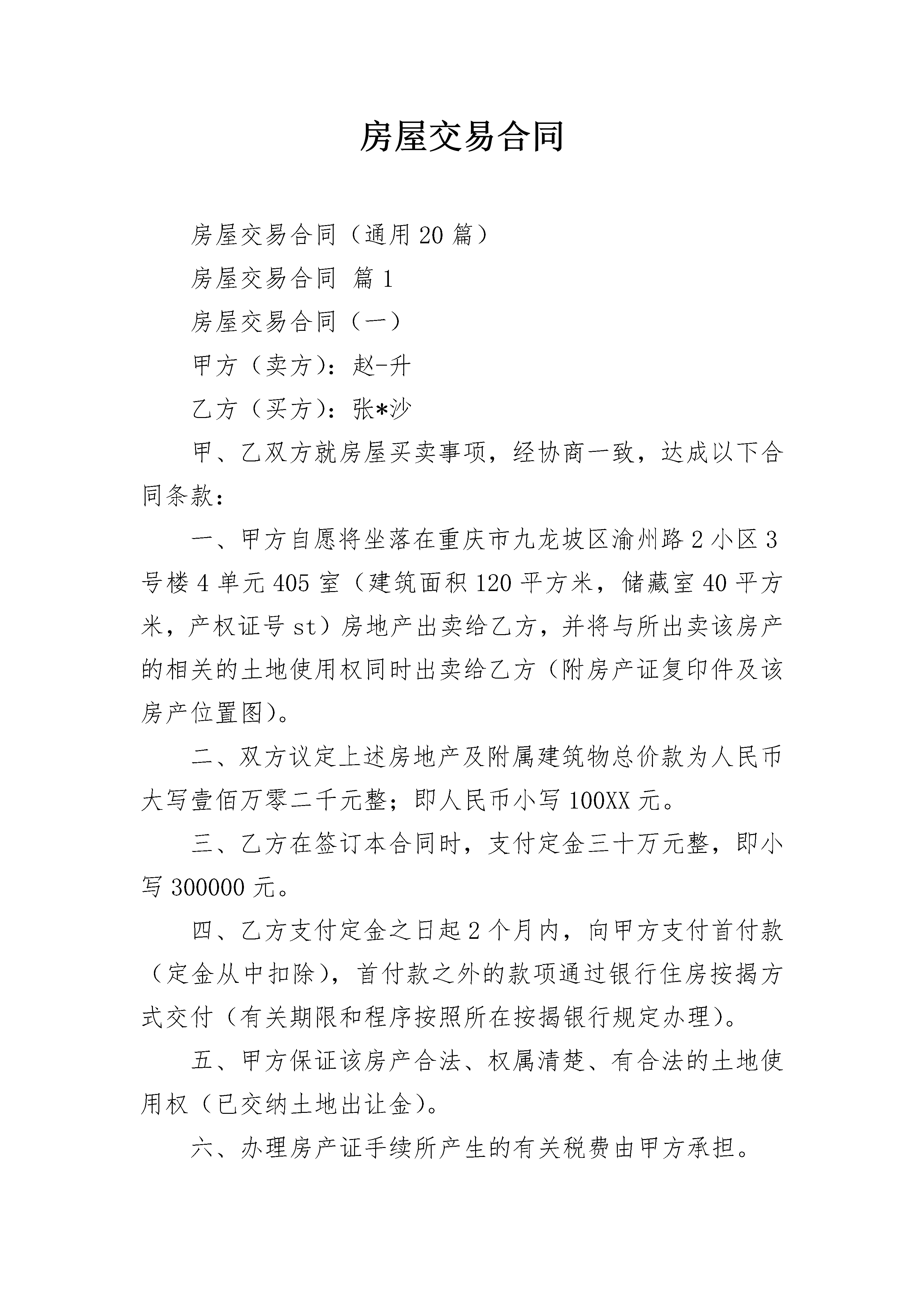 房屋交易合同

房屋交易合同（通用20篇）

房屋交易合同 篇1

房屋交易合同（一）

甲方（卖方）：赵-升

乙方（买方）：张*沙

甲、乙双方就房屋买卖事项，经协商一致，达成以下合同条款：

一、甲方自愿将坐落在重庆市九龙坡区渝州路2小区3号楼4单元405室（建筑面积120平方米，储藏室40平方米，产权证号st）房地产出卖给乙方，并将与所出卖该房产的相关的土地使用权同时出卖给乙方（附房产证复印件及该房产位置图）。

二、双方议定上述房地产及附属建筑物总价款为人民币大写壹佰万零二千元整；即人民币小写100XX元。

三、乙方在签订本合同时，支付定金三十万元整，即小写300000元。

四、乙方支付定金之日起2个月内，向甲方支付首付款（定金从中扣除），首付款之外的款项通过银行住房按揭方式交付（有关期限和程序按照所在按揭银行规定办理）。

五、甲方保证该房产合法、权属清楚、有合法的土地使用权（已交纳土地出让金）。

六、办理房产证手续所产生的有关税费由甲方承担。